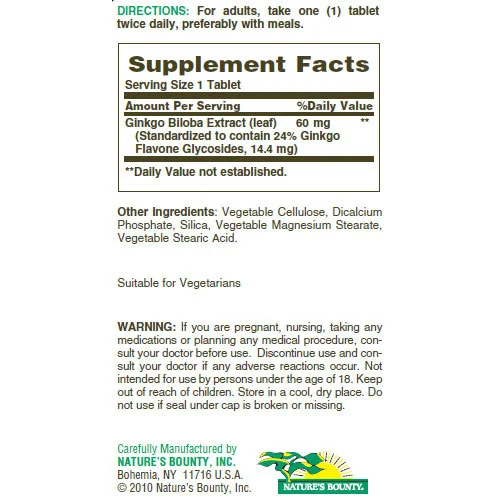 DIRECTIONS: For adults, take one (1) tablet twice daily, preferably with meals.

Supplement Facts
Serving Size 1 Tablet

| Amount Per Serving | | %Daily Value |
|---|---|---|
| Ginkgo Biloba Extract (leaf) (Standardized to contain 24% Ginkgo Flavone Glycosides, 14.4 mg) | 60 mg | ** |

**Daily Value not established.

Other Ingredients: Vegetable Cellulose, Dicalcium Phosphate, Silica, Vegetable Magnesium Stearate, Vegetable Stearic Acid.

Suitable for Vegetarians

WARNING: If you are pregnant, nursing, taking any medications or planning any medical procedure, consult your doctor before use. Discontinue use and consult your doctor if any adverse reactions occur. Not intended for use by persons under the age of 18. Keep out of reach of children. Store in a cool, dry place. Do not use if seal under cap is broken or missing.

Carefully Manufactured by
NATURE'S BOUNTY, INC.
Bohemia, NY 11716 U.S.A.
© 2010 Nature's Bounty, Inc.

NATURE'S BOUNTY.